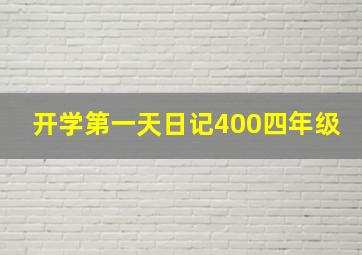 开学第一天日记400四年级